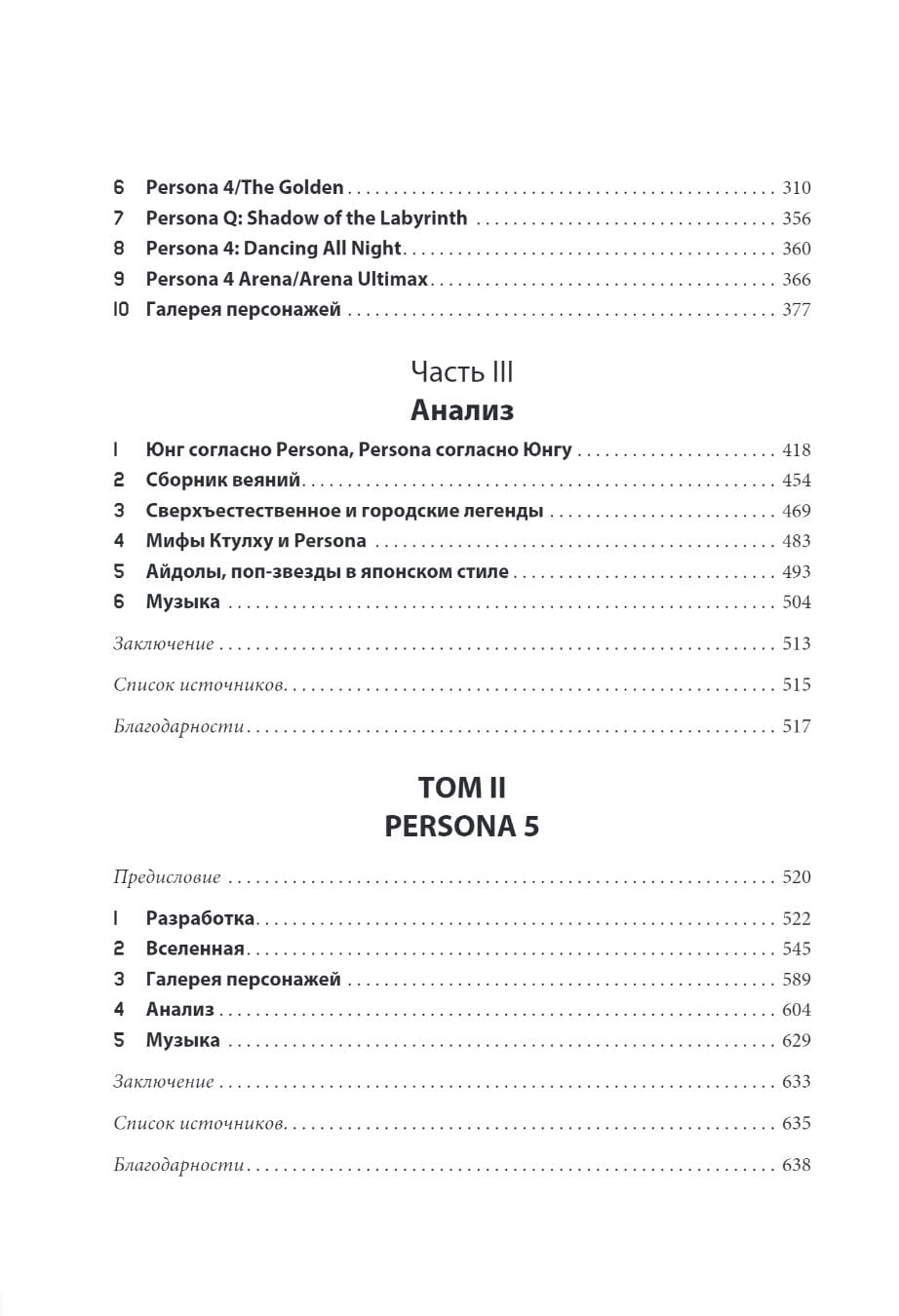 6 Persona 4/The Golden . . . 310
7 Persona Q: Shadow of the Labyrinth . . . 356
8 Persona 4: Dancing All Night . . . 360
9 Persona 4 Arena/Arena Ultimax . . . 366
10 Галерея персонажей . . . 377

Часть III
Анализ

1 Юнг согласно Persona, Persona согласно Юнгу . . . 418
2 Сборник веяний . . . 454
3 Сверхъестественное и городские легенды . . . 469
4 Мифы Ктулху и Persona . . . 483
5 Айдолы, поп-звезды в японском стиле . . . 493
6 Музыка . . . 504

Заключение . . . 513

Список источников . . . 515

Благодарности . . . 517

ТОМ II
PERSONA 5

Предисловие . . . 520

1 Разработка . . . 522
2 Вселенная . . . 545
3 Галерея персонажей . . . 589
4 Анализ . . . 604
5 Музыка . . . 629

Заключение . . . 633

Список источников . . . 635

Благодарности . . . 638